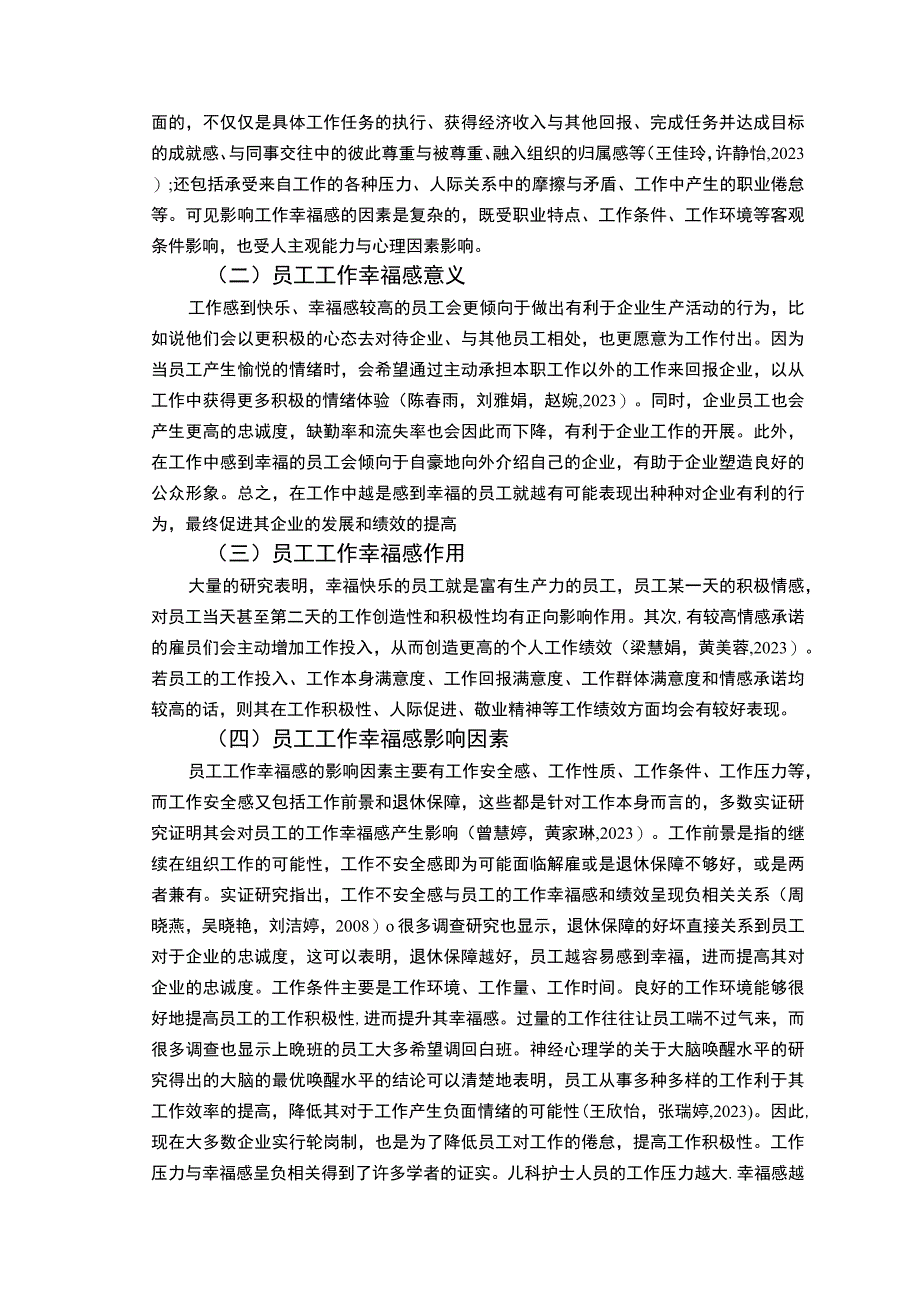 面的，不仅仅是具体工作任务的执行、获得经济收入与其他回报、完成任务并达成目标的成就感、与同事交往中的彼此尊重与被尊重、融入组织的归属感等（王佳玲，许静怡,2023）;还包括承受来自工作的各种压力、人际关系中的摩擦与矛盾、工作中产生的职业倦怠等。可见影响工作幸福感的因素是复杂的，既受职业特点、工作条件、工作环境等客观条件影响，也受人主观能力与心理因素影响。

（二）员工工作幸福感意义

工作感到快乐、幸福感较高的员工会更倾向于做出有利于企业生产活动的行为，比如说他们会以更积极的心态去对待企业、与其他员工相处，也更愿意为工作付出。因为当员工产生愉悦的情绪时，会希望通过主动承担本职工作以外的工作来回报企业，以从工作中获得更多积极的情绪体验（陈春雨，刘雅娟，赵婉,2023）。同时，企业员工也会产生更高的忠诚度，缺勤率和流失率也会因此而下降，有利于企业工作的开展。此外，在工作中感到幸福的员工会倾向于自豪地向外介绍自己的企业，有助于企业塑造良好的公众形象。总之，在工作中越是感到幸福的员工就越有可能表现出种种对企业有利的行为，最终促进其企业的发展和绩效的提高

（三）员工工作幸福感作用

大量的研究表明，幸福快乐的员工就是富有生产力的员工，员工某一天的积极情感，对员工当天甚至第二天的工作创造性和积极性均有正向影响作用。其次，有较高情感承诺的雇员们会主动增加工作投入，从而创造更高的个人工作绩效（梁慧娟，黄美蓉,2023）。若员工的工作投入、工作本身满意度、工作回报满意度、工作群体满意度和情感承诺均较高的话，则其在工作积极性、人际促进、敬业精神等工作绩效方面均会有较好表现。

（四）员工工作幸福感影响因素

员工工作幸福感的影响因素主要有工作安全感、工作性质、工作条件、工作压力等，而工作安全感又包括工作前景和退休保障，这些都是针对工作本身而言的，多数实证研究证明其会对员工的工作幸福感产生影响（曾慧婷，黄家琳,2023）。工作前景是指的继续在组织工作的可能性，工作不安全感即为可能面临解雇或是退休保障不够好，或是两者兼有。实证研究指出，工作不安全感与员工的工作幸福感和绩效呈现负相关关系（周晓燕，吴晓艳，刘洁婷，2008）o很多调查研究也显示，退休保障的好坏直接关系到员工对于企业的忠诚度，这可以表明，退休保障越好，员工越容易感到幸福，进而提高其对企业的忠诚度。工作条件主要是工作环境、工作量、工作时间。良好的工作环境能够很好地提高员工的工作积极性,进而提升其幸福感。过量的工作往往让员工喘不过气来，而很多调查也显示上晚班的员工大多希望调回白班。神经心理学的关于大脑唤醒水平的研究得出的大脑的最优唤醒水平的结论可以清楚地表明，员工从事多种多样的工作利于其工作效率的提高，降低其对于工作产生负面情绪的可能性(王欣怡，张瑞婷,2023)。因此,现在大多数企业实行轮岗制，也是为了降低员工对工作的倦怠，提高工作积极性。工作压力与幸福感呈负相关得到了许多学者的证实。儿科护士人员的工作压力越大.幸福感越